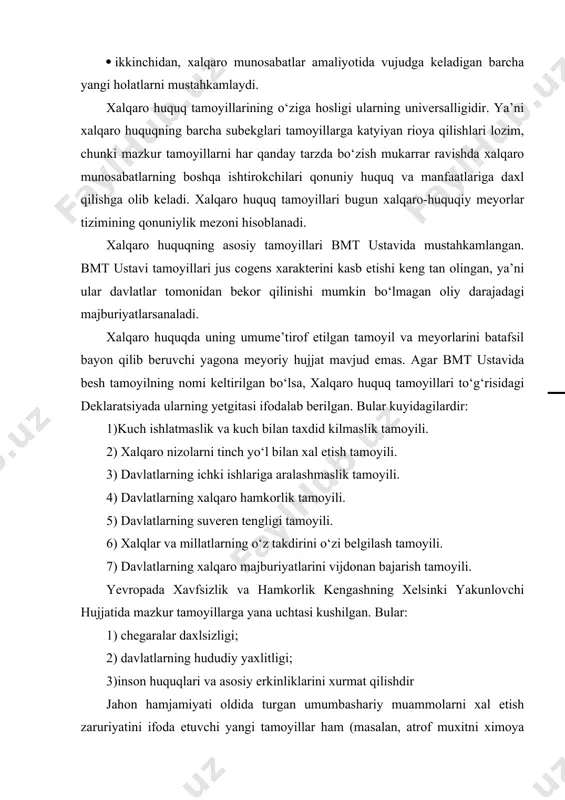 • ikkinchidan, xalqaro munosabatlar amaliyotida vujudga keladigan barcha yangi holatlarni mustahkamlaydi.

Xalqaro huquq tamoyillarining o‘ziga hosligi ularning universalligidir. Ya’ni xalqaro huquqning barcha subekglari tamoyillarga katyiyan rioya qilishlari lozim, chunki mazkur tamoyillarni har qanday tarzda bo‘zish mukarrar ravishda xalqaro munosabatlarning boshqa ishtirokchilari qonuniy huquq va manfaatlariga daxl qilishga olib keladi. Xalqaro huquq tamoyillari bugun xalqaro-huquqiy meyorlar tizimining qonuniylik mezoni hisoblanadi.

Xalqaro huquqning asosiy tamoyillari BMT Ustavida mustahkamlangan. BMT Ustavi tamoyillari jus cogens xarakterini kasb etishi keng tan olingan, ya’ni ular davlatlar tomonidan bekor qilinishi mumkin bo‘lmagan oliy darajadagi majburiyatlarsanaladi.

Xalqaro huquqda uning umume’tirof etilgan tamoyil va meyorlarini batafsil bayon qilib beruvchi yagona meyoriy hujjat mavjud emas. Agar BMT Ustavida besh tamoyilning nomi keltirilgan bo‘lsa, Xalqaro huquq tamoyillari to‘g‘risidagi Deklaratsiyada ularning yetgitasi ifodalab berilgan. Bular kuyidagilardir:

1)Kuch ishlatmaslik va kuch bilan taxdid kilmaslik tamoyili.

2) Xalqaro nizolarni tinch yo‘l bilan xal etish tamoyili.

3) Davlatlarning ichki ishlariga aralashmaslik tamoyili.

4) Davlatlarning xalqaro hamkorlik tamoyili.

5) Davlatlarning suveren tengligi tamoyili.

6) Xalqlar va millatlarning o‘z takdirini o‘zi belgilash tamoyili.

7) Davlatlarning xalqaro majburiyatlarini vijdonan bajarish tamoyili.

Yevropada Xavfsizlik va Hamkorlik Kengashning Xelsinki Yakunlovchi Hujjatida mazkur tamoyillarga yana uchtasi kushilgan. Bular:

1) chegaralar daxlsizligi;

2) davlatlarning hududiy yaxlitligi;

3)inson huquqlari va asosiy erkinliklarini xurmat qilishdir

Jahon hamjamiyati oldida turgan umumbashariy muammolarni xal etish zaruriyatini ifoda etuvchi yangi tamoyillar ham (masalan, atrof muxitni ximoya